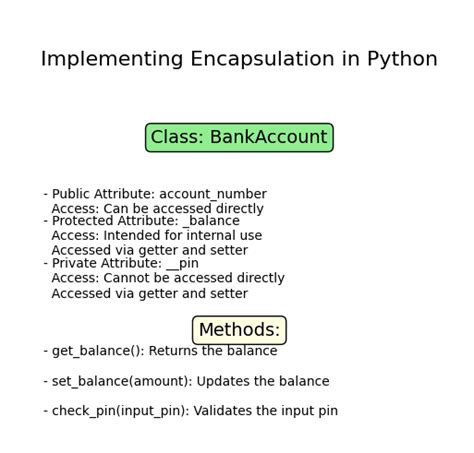 Implementing Encapsulation in Python

Class: BankAccount

- Public Attribute: account_number
Access: Can be accessed directly
- Protected Attribute: _balance
Access: Intended for internal use
Accessed via getter and setter
- Private Attribute: __pin
Access: Cannot be accessed directly
Accessed via getter and setter

Methods:

- get_balance(): Returns the balance

- set_balance(amount): Updates the balance

- check_pin(input_pin): Validates the input pin